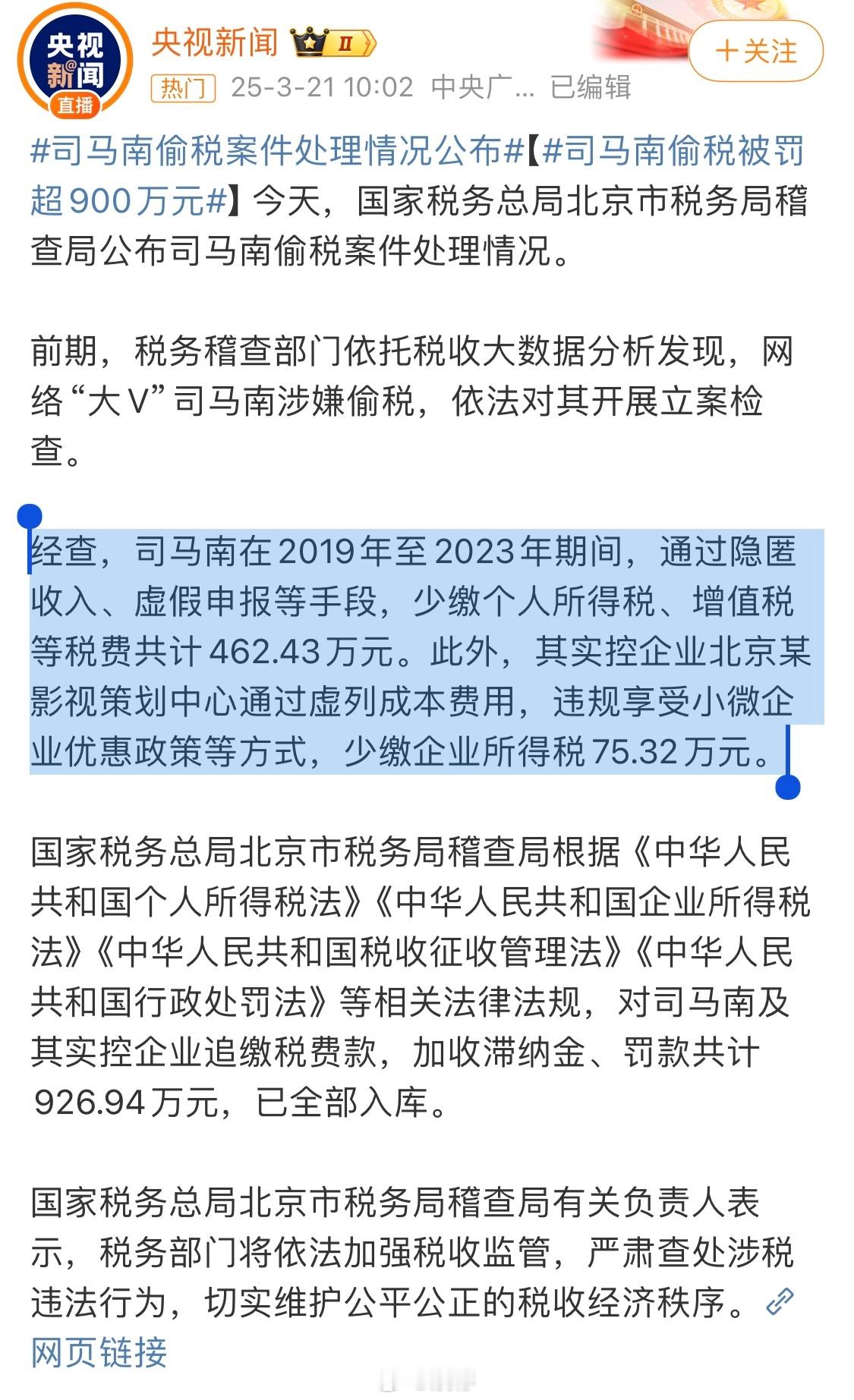 央视新闻
直播
央视新闻 II
+关注
热门 25-3-21 10:02 中央广... 已编辑

#司马南偷税案件处理情况公布#【#司马南偷税被罚超900万元#】今天，国家税务总局北京市税务局稽查局公布司马南偷税案件处理情况。

前期，税务稽查部门依托税收大数据分析发现，网络“大V”司马南涉嫌偷税，依法对其开展立案检查。

经查，司马南在2019年至2023年期间，通过隐匿收入、虚假申报等手段，少缴个人所得税、增值税等税费共计462.43万元。此外，其实控企业北京某影视策划中心通过虚列成本费用，违规享受小微企业优惠政策等方式，少缴企业所得税75.32万元。

国家税务总局北京市税务局稽查局根据《中华人民共和国个人所得税法》《中华人民共和国企业所得税法》《中华人民共和国税收征收管理法》《中华人民共和国行政处罚法》等相关法律法规，对司马南及其实控企业追缴税费款，加收滞纳金、罚款共计926.94万元，已全部入库。

国家税务总局北京市税务局稽查局有关负责人表示，税务部门将依法加强税收监管，严肃查处涉税违法行为，切实维护公平公正的税收经济秩序。网页链接